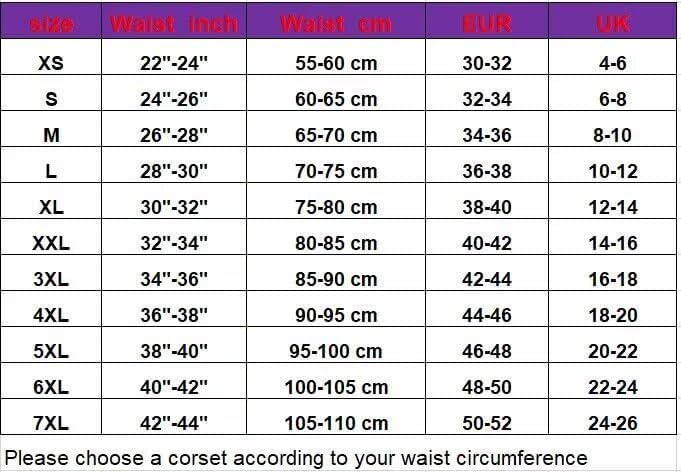 | size | Waist inch | Waist cm | EUR | UK |
|---|---|---|---|---|
| XS | 22"-24" | 55-60 cm | 30-32 | 4-6 |
| S | 24"-26" | 60-65 cm | 32-34 | 6-8 |
| M | 26"-28" | 65-70 cm | 34-36 | 8-10 |
| L | 28"-30" | 70-75 cm | 36-38 | 10-12 |
| XL | 30"-32" | 75-80 cm | 38-40 | 12-14 |
| XXL | 32"-34" | 80-85 cm | 40-42 | 14-16 |
| 3XL | 34"-36" | 85-90 cm | 42-44 | 16-18 |
| 4XL | 36"-38" | 90-95 cm | 44-46 | 18-20 |
| 5XL | 38"-40" | 95-100 cm | 46-48 | 20-22 |
| 6XL | 40"-42" | 100-105 cm | 48-50 | 22-24 |
| 7XL | 42"-44" | 105-110 cm | 50-52 | 24-26 |

Please choose a corset according to your waist circumference